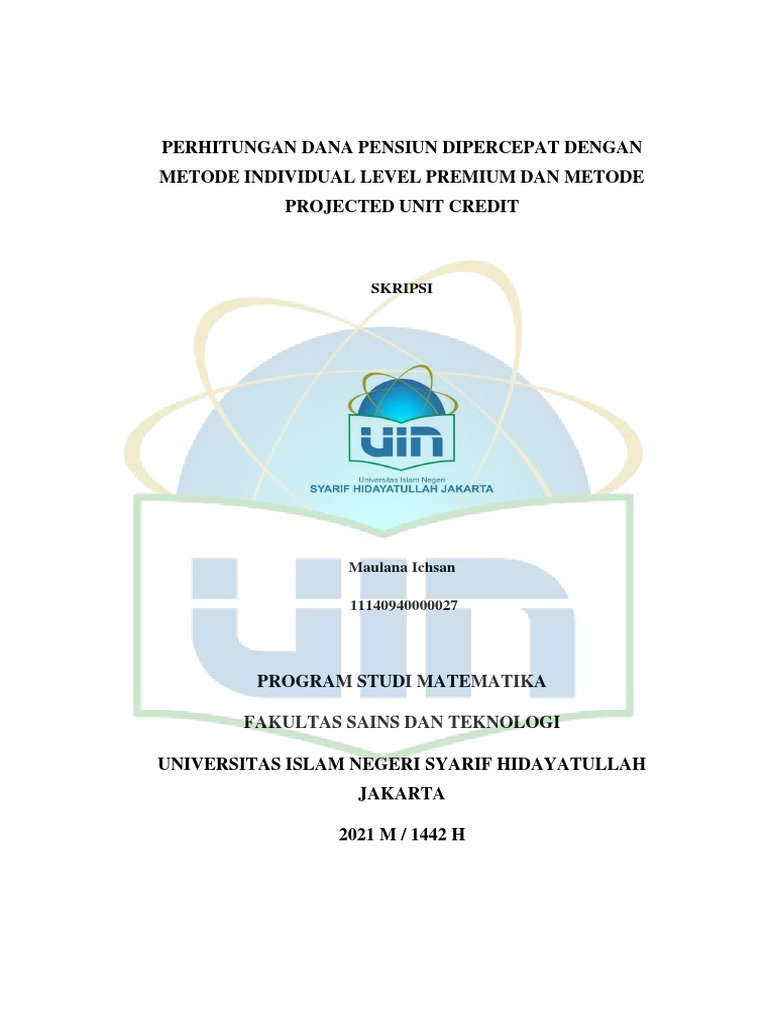 PERHITUNGAN DANA PENSIUN DIPERCEPAT DENGAN METODE INDIVIDUAL LEVEL PREMIUM DAN METODE PROJECTED UNIT CREDIT

SKRIPSI

UIN
Universitas Islam Negeri
SYARIF HIDAYATULLAH JAKARTA

Maulana Ichsan

11140940000027

PROGRAM STUDI MATEMATIKA

FAKULTAS SAINS DAN TEKNOLOGI

UNIVERSITAS ISLAM NEGERI SYARIF HIDAYATULLAH JAKARTA

2021 M / 1442 H